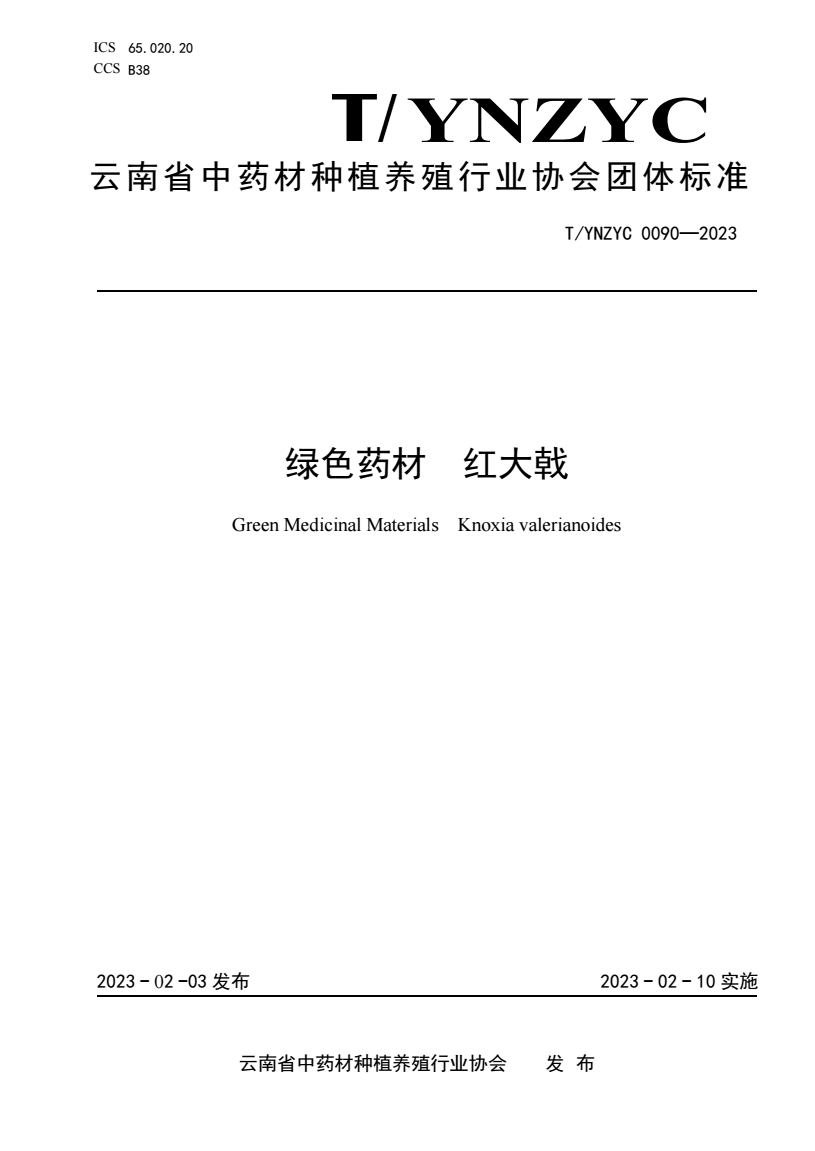 ICS 65.020.20
CCS B38

T/YNZYC

云南省中药材种植养殖行业协会团体标准

T/YNZYC 0090—2023

绿色药材 红大戟

Green Medicinal Materials Knoxia valerianoides

2023 - 02 -03 发布

2023 - 02 - 10 实施

云南省中药材种植养殖行业协会 发 布